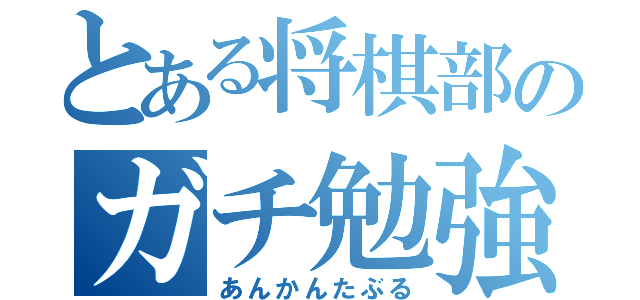 とある将棋部の
ガチ勉強
あんかんたぶる